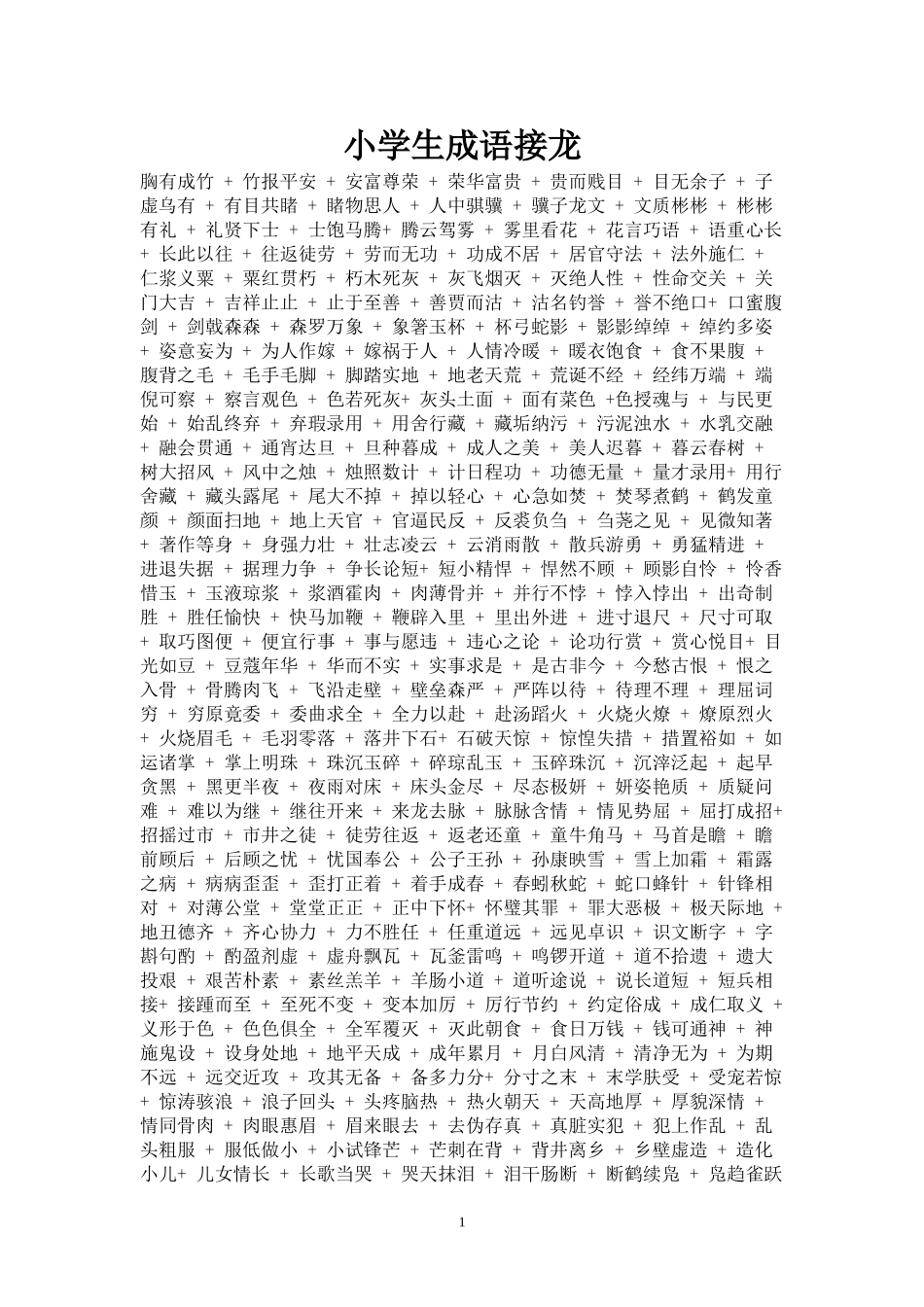 小学生成语接龙

胸有成竹 + 竹报平安 + 安富尊荣 + 荣华富贵 + 贵而贱目 + 目无余子 + 子虚乌有 + 有目共睹 + 睹物思人 + 人中骐骥 + 骥子龙文 + 文质彬彬 + 彬彬有礼 + 礼贤下士 + 士饱马腾+ 腾云驾雾 + 雾里看花 + 花言巧语 + 语重心长 + 长此以往 + 往返徒劳 + 劳而无功 + 功成不居 + 居官守法 + 法外施仁 + 仁浆义粟 + 粟红贯朽 + 朽木死灰 + 灰飞烟灭 + 灭绝人性 + 性命交关 + 关门大吉 + 吉祥止止 + 止于至善 + 善贾而沽 + 沽名钓誉 + 誉不绝口+ 口蜜腹剑 + 剑戟森森 + 森罗万象 + 象箸玉杯 + 杯弓蛇影 + 影影绰绰 + 绰约多姿 + 姿意妄为 + 为人作嫁 + 嫁祸于人 + 人情冷暖 + 暖衣饱食 + 食不果腹 + 腹背之毛 + 毛手毛脚 + 脚踏实地 + 地老天荒 + 荒诞不经 + 经纬万端 + 端倪可察 + 察言观色 + 色若死灰+ 灰头土面 + 面有菜色 +色授魂与 + 与民更始 + 始乱终弃 + 弃瑕录用 + 用舍行藏 + 藏垢纳污 + 污泥浊水 + 水乳交融 + 融会贯通 + 通宵达旦 + 旦种暮成 + 成人之美 + 美人迟暮 + 暮云春树 + 树大招风 + 风中之烛 + 烛照数计 + 计日程功 + 功德无量 + 量才录用+ 用行舍藏 + 藏头露尾 + 尾大不掉 + 掉以轻心 + 心急如焚 + 焚琴煮鹤 + 鹤发童颜 + 颜面扫地 + 地上天官 + 官逼民反 + 反裘负刍 + 刍荛之见 + 见微知著 + 著作等身 + 身强力壮 + 壮志凌云 + 云消雨散 + 散兵游勇 + 勇猛精进 + 进退失据 + 据理力争 + 争长论短+ 短小精悍 + 悍然不顾 + 顾影自怜 + 怜香惜玉 + 玉液琼浆 + 浆酒霍肉 + 肉薄骨并 + 并行不悖 + 悖入悖出 + 出奇制胜 + 胜任愉快 + 快马加鞭 + 鞭辟入里 + 里出外进 + 进寸退尺 + 尺寸可取 + 取巧图便 + 便宜行事 + 事与愿违 + 违心之论 + 论功行赏 + 赏心悦目+ 目光如豆 + 豆蔻年华 + 华而不实 + 实事求是 + 是古非今 + 今愁古恨 + 恨之入骨 + 骨腾肉飞 + 飞沿走壁 + 壁垒森严 + 严阵以待 + 待理不理 + 理屈词穷 + 穷原竟委 + 委曲求全 + 全力以赴 + 赴汤蹈火 + 火烧火燎 + 燎原烈火 + 火烧眉毛 + 毛羽零落 + 落井下石+ 石破天惊 + 惊惶失措 + 措置裕如 + 如运诸掌 + 掌上明珠 + 珠沉玉碎 + 碎琼乱玉 + 玉碎珠沉 + 沉滓泛起 + 起早贪黑 + 黑更半夜 + 夜雨对床 + 床头金尽 + 尽态极妍 + 妍姿艳质 + 质疑问难 + 难以为继 + 继往开来 + 来龙去脉 + 脉脉含情 + 情见势屈 + 屈打成招+ 招摇过市 + 市井之徒 + 徒劳往返 + 返老还童 + 童牛角马 + 马首是瞻 + 瞻前顾后 + 后顾之忧 + 忧国奉公 + 公子王孙 + 孙康映雪 + 雪上加霜 + 霜露之病 + 病病歪歪 + 歪打正着 + 着手成春 + 春蚓秋蛇 + 蛇口蜂针 + 针锋相对 + 对薄公堂 + 堂堂正正 + 正中下怀+ 怀璧其罪 + 罪大恶极 + 极天际地 + 地丑德齐 + 齐心协力 + 力不胜任 + 任重道远 + 远见卓识 + 识文断字 + 字斟句酌 + 酌盈剂虚 + 虚舟飘瓦 + 瓦釜雷鸣 + 鸣锣开道 + 道不拾遗 + 遗大投艰 + 艰苦朴素 + 素丝羔羊 + 羊肠小道 + 道听途说 + 说长道短 + 短兵相接+ 接踵而至 + 至死不变 + 变本加厉 + 厉行节约 + 约定俗成 + 成仁取义 + 义形于色 + 色色俱全 + 全军覆灭 + 灭此朝食 + 食日万钱 + 钱可通神 + 神施鬼设 + 设身处地 + 地平天成 + 成年累月 + 月白风清 + 清净无为 + 为期不远 + 远交近攻 + 攻其无备 + 备多力分+ 分寸之末 + 末学肤受 + 受宠若惊 + 惊涛骇浪 + 浪子回头 + 头疼脑热 + 热火朝天 + 天高地厚 + 厚貌深情 + 情同骨肉 + 肉眼惠眉 + 眉来眼去 + 去伪存真 + 真脏实犯 + 犯上作乱 + 乱头粗服 + 服低做小 + 小试锋芒 + 芒刺在背 + 背井离乡 + 乡壁虚造 + 造化小儿+ 儿女情长 + 长歌当哭 + 哭天抹泪 + 泪干肠断 + 断鹤续凫 + 凫趋雀跃

1